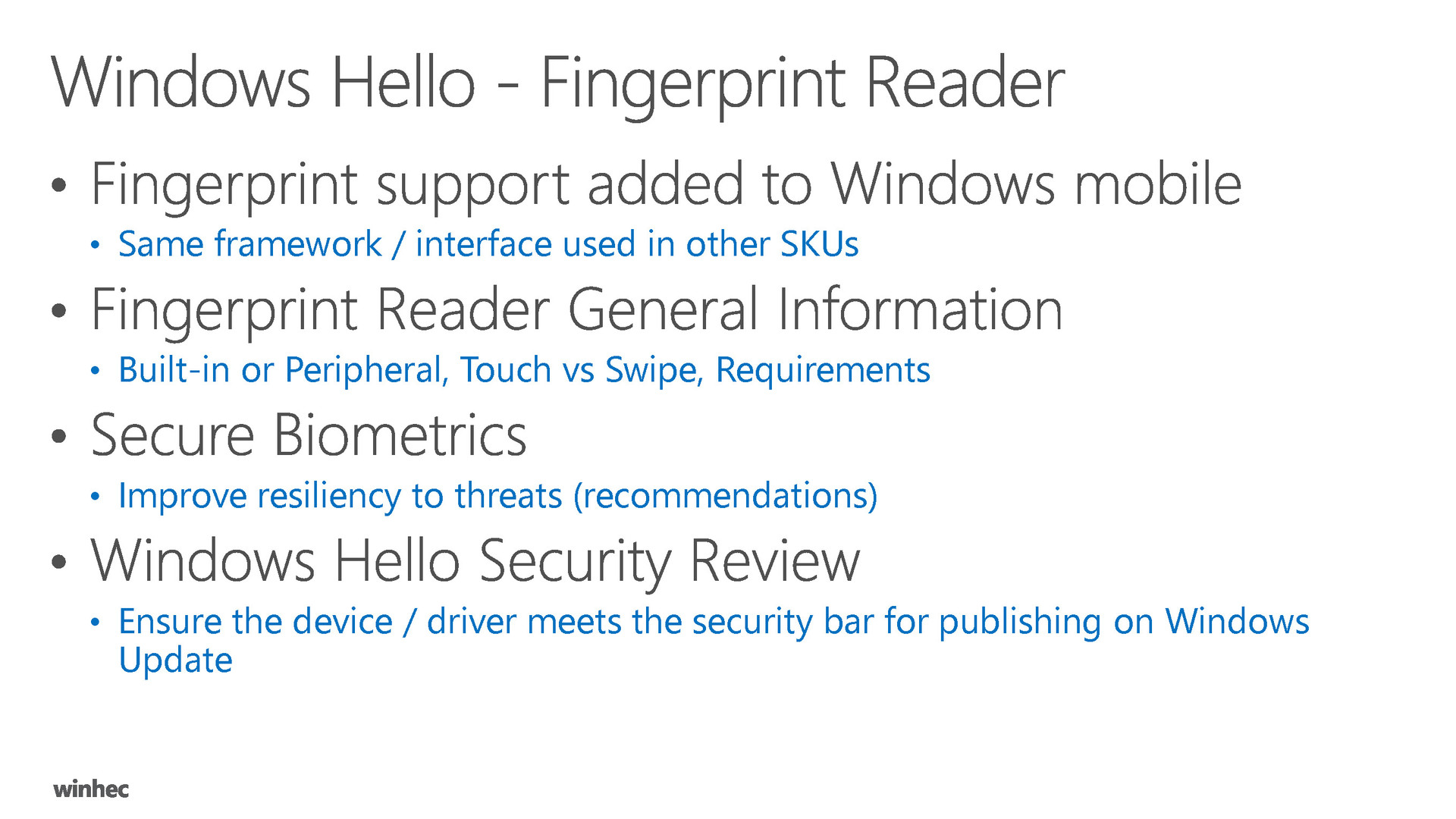 Windows Hello - Fingerprint Reader

• Fingerprint support added to Windows mobile
• Same framework / interface used in other SKUs
• Fingerprint Reader General Information
• Built-in or Peripheral, Touch vs Swipe, Requirements
• Secure Biometrics
• Improve resiliency to threats (recommendations)
• Windows Hello Security Review
• Ensure the device / driver meets the security bar for publishing on Windows Update

winhec